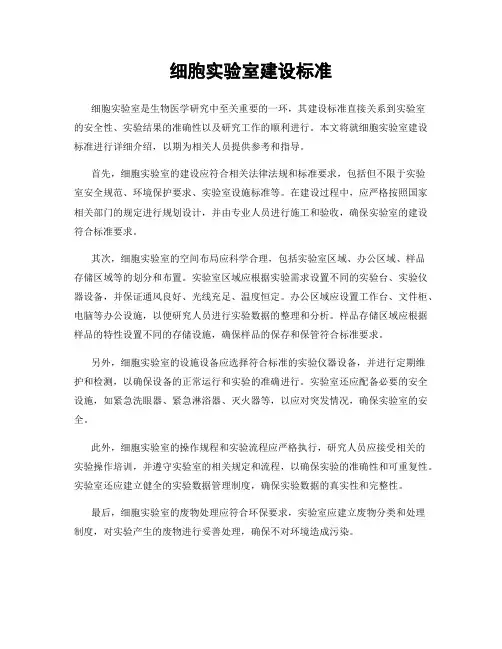 细胞实验室建设标准

细胞实验室是生物医学研究中至关重要的一环，其建设标准直接关系到实验室的安全性、实验结果的准确性以及研究工作的顺利进行。本文将就细胞实验室建设标准进行详细介绍，以期为相关人员提供参考和指导。

首先，细胞实验室的建设应符合相关法律法规和标准要求，包括但不限于实验室安全规范、环境保护要求、实验室设施标准等。在建设过程中，应严格按照国家相关部门的规定进行规划设计，并由专业人员进行施工和验收，确保实验室的建设符合标准要求。

其次，细胞实验室的空间布局应科学合理，包括实验室区域、办公区域、样品存储区域等的划分和布置。实验室区域应根据实验需求设置不同的实验台、实验仪器设备，并保证通风良好、光线充足、温度恒定。办公区域应设置工作台、文件柜、电脑等办公设施，以便研究人员进行实验数据的整理和分析。样品存储区域应根据样品的特性设置不同的存储设施，确保样品的保存和保管符合标准要求。

另外，细胞实验室的设施设备应选择符合标准的实验仪器设备，并进行定期维护和检测，以确保设备的正常运行和实验的准确进行。实验室还应配备必要的安全设施，如紧急洗眼器、紧急淋浴器、灭火器等，以应对突发情况，确保实验室的安全。

此外，细胞实验室的操作规程和实验流程应严格执行，研究人员应接受相关的实验操作培训，并遵守实验室的相关规定和流程，以确保实验的准确性和可重复性。实验室还应建立健全的实验数据管理制度，确保实验数据的真实性和完整性。

最后，细胞实验室的废物处理应符合环保要求，实验室应建立废物分类和处理制度，对实验产生的废物进行妥善处理，确保不对环境造成污染。